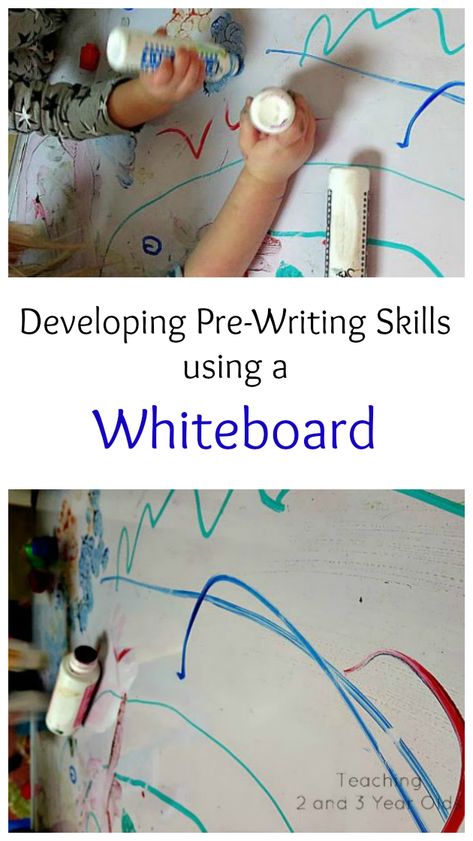 Developing Pre-Writing Skills using a

Whiteboard

Teaching
2 and 3 Year Old